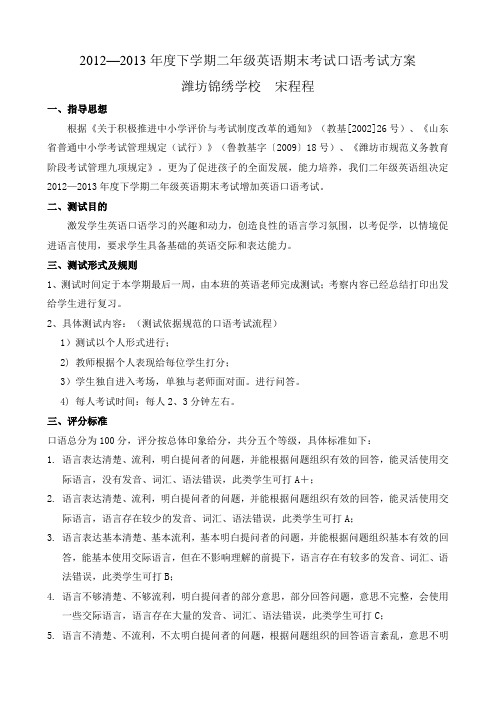 2012—2013 年度下学期二年级英语期末考试口语考试方案

潍坊锦绣学校　宋程程

一、指导思想

根据《关于积极推进中小学评价与考试制度改革的通知》（教基[2002]26 号）、《山东省普通中小学考试管理规定（试行）》（鲁教基字〔2009〕18 号）、《潍坊市规范义务教育阶段考试管理九项规定》，更为了促进孩子的全面发展，能力培养，我们二年级英语组决定 2012—2013 年度下学期二年级英语期末考试增加英语口语考试。

二、测试目的

激发学生英语口语学习的兴趣和动力，创造良性的语言学习氛围，以考促学，以情境促进语言使用，要求学生具备基础的英语交际和表达能力。

三、测试形式及规则

1、测试时间定于本学期最后一周，由本班的英语老师完成测试；考察内容已经总结打印出发给学生进行复习。

2、具体测试内容：（测试依据规范的口语考试流程）

1）测试以个人形式进行；

2）教师根据个人表现给每位学生打分；

3）学生独自进入考场，单独与老师面对面。进行问答。

4）每人考试时间：每人 2、3 分钟左右。

三、评分标准

口语总分为 100 分，评分按总体印象给分，共分五个等级，具体标准如下：

1. 语言表达清楚、流利，明白提问者的问题，并能根据问题组织有效的回答，能灵活使用交际语言，没有发音、词汇、语法错误，此类学生可打 A+；

2. 语言表达清楚、流利，明白提问者的问题，并能根据问题组织有效的回答，能灵活使用交际语言，语言存在较少的发音、词汇、语法错误，此类学生可打 A；

3. 语言表达基本清楚、基本流利，基本明白提问者的问题，并能根据问题组织基本有效的回答，能基本使用交际语言，但在不影响理解的前提下，语言存在有较多的发音、词汇、语法错误，此类学生可打 B；

4. 语言不够清楚、不够流利，明白提问者的部分意思，部分回答问题，意思不完整，会使用一些交际语言，语言存在大量的发音、词汇、语法错误，此类学生可打 C；

5. 语言不清楚、不流利，不太明白提问者的问题，根据问题组织的回答语言紊乱，意思不明